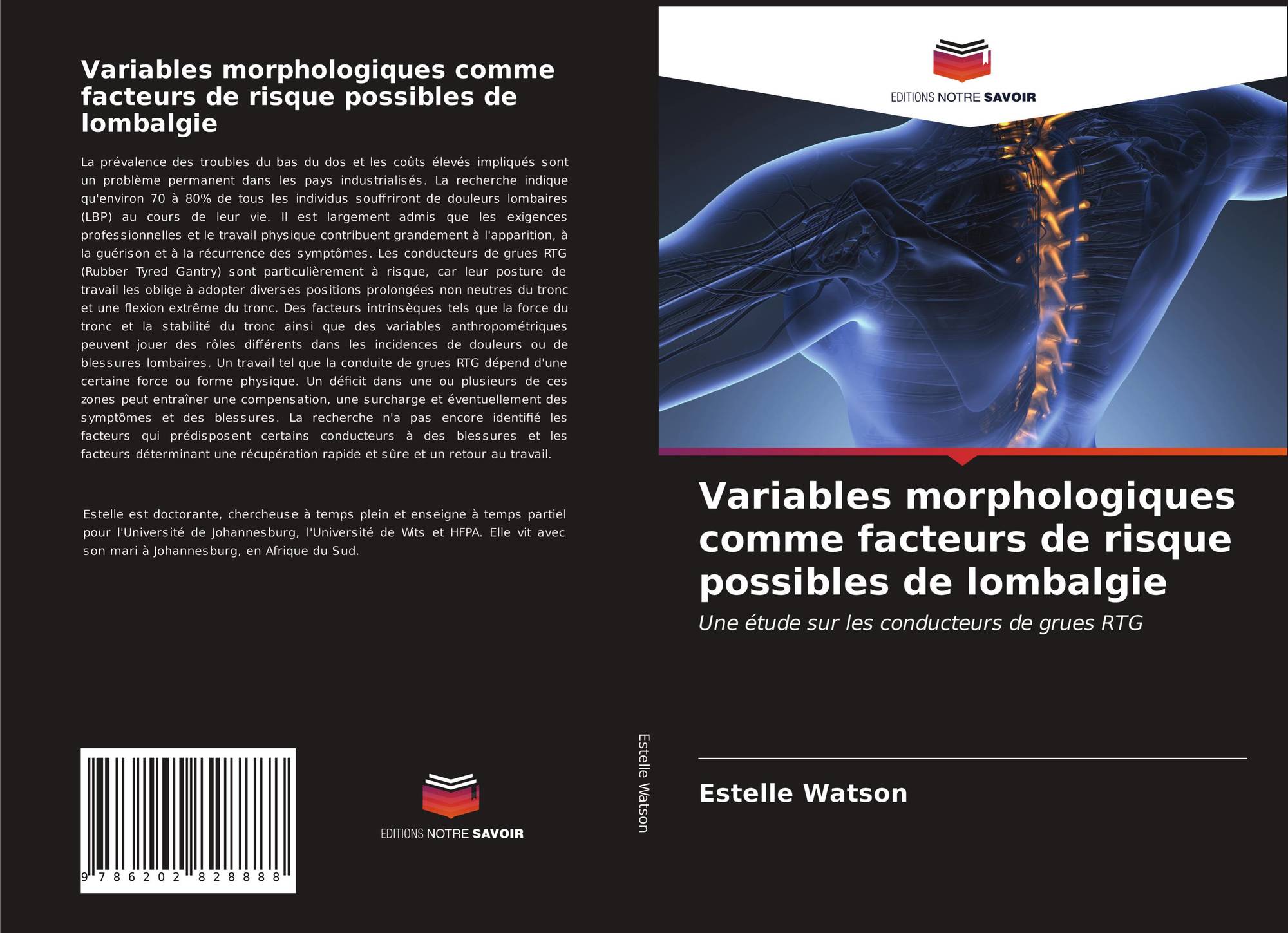 Variables morphologiques comme facteurs de risque possibles de lombalgie

La prévalence des troubles du bas du dos et les coûts élevés impliqués sont un problème permanent dans les pays industrialisés. La recherche indique qu'environ 70 à 80% de tous les individus souffriront de douleurs lombaires (LBP) au cours de leur vie. Il est largement admis que les exigences professionnelles et le travail physique contribuent grandement à l'apparition, à la guérison et à la récurrence des symptômes. Les conducteurs de grues RTG (Rubber Tyred Gantry) sont particulièrement à risque, car leur posture de travail les oblige à adopter diverses positions prolongées non neutres du tronc et une flexion extrême du tronc. Des facteurs intrinsèques tels que la force du tronc et la stabilité du tronc ainsi que des variables anthropométriques peuvent jouer des rôles différents dans les incidences de douleurs ou de blessures lombaires. Un travail tel que la conduite de grues RTG dépend d'une certaine force ou forme physique. Un déficit dans une ou plusieurs de ces zones peut entraîner une compensation, une surcharge et éventuellement des symptômes et des blessures. La recherche n'a pas encore identifié les facteurs qui prédisposent certains conducteurs à des blessures et les facteurs déterminant une récupération rapide et sûre et un retour au travail.

Estelle est doctorante, chercheuse à temps plein et enseigne à temps partiel pour l'Université de Johannesburg, l'Université de Wits et HFPA. Elle vit avec son mari à Johannesburg, en Afrique du Sud.

9 786202 828888

EDITIONS NOTRE SAVOIR

Estelle Watson

EDITIONS NOTRE SAVOIR

Variables morphologiques comme facteurs de risque possibles de lombalgie

Une étude sur les conducteurs de grues RTG

Estelle Watson